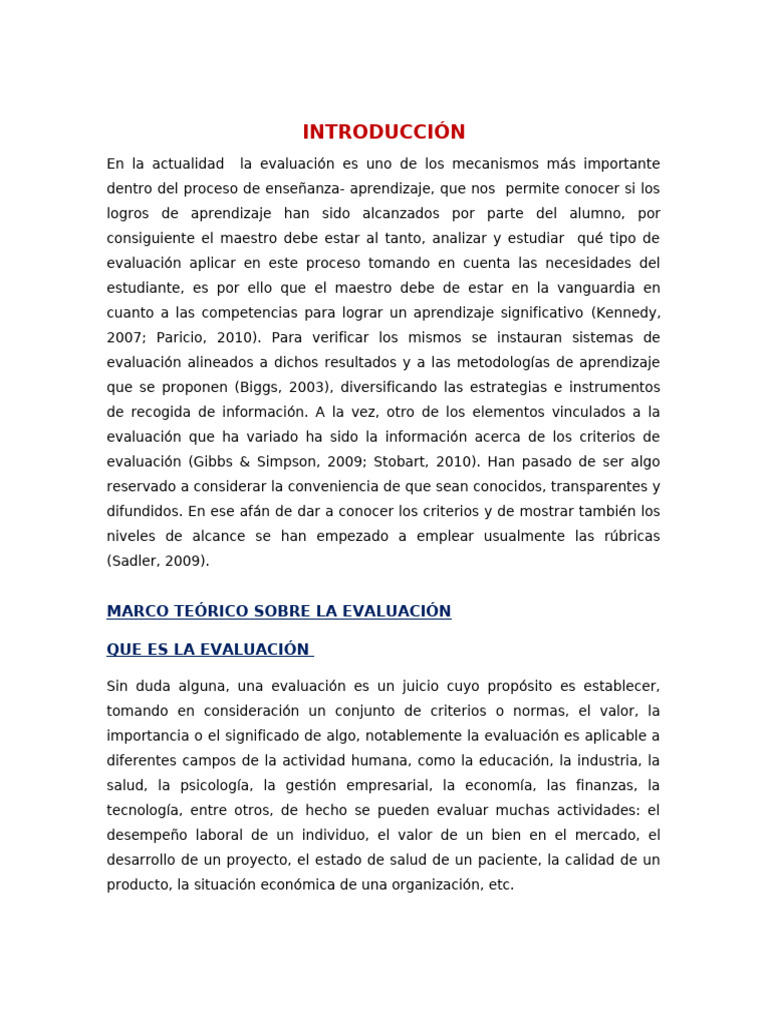 INTRODUCCIÓN

En la actualidad  la evaluación es uno de los mecanismos más importante dentro del proceso de enseñanza- aprendizaje, que nos  permite conocer si los logros de aprendizaje han sido alcanzados por parte del alumno, por consiguiente el maestro debe estar al tanto, analizar y estudiar  qué tipo de evaluación aplicar en este proceso tomando en cuenta las necesidades del estudiante, es por ello que el maestro debe de estar en la vanguardia en cuanto a las competencias para lograr un aprendizaje significativo (Kennedy, 2007; Paricio, 2010). Para verificar los mismos se instauran sistemas de evaluación alineados a dichos resultados y a las metodologías de aprendizaje que se proponen (Biggs, 2003), diversificando las estrategias e instrumentos de recogida de información. A la vez, otro de los elementos vinculados a la evaluación que ha variado ha sido la información acerca de los criterios de evaluación (Gibbs & Simpson, 2009; Stobart, 2010). Han pasado de ser algo reservado a considerar la conveniencia de que sean conocidos, transparentes y difundidos. En ese afán de dar a conocer los criterios y de mostrar también los niveles de alcance se han empezado a emplear usualmente las rúbricas (Sadler, 2009).

MARCO TEÓRICO SOBRE LA EVALUACIÓN

QUE ES LA EVALUACIÓN

Sin duda alguna, una evaluación es un juicio cuyo propósito es establecer, tomando en consideración un conjunto de criterios o normas, el valor, la importancia o el significado de algo, notablemente la evaluación es aplicable a diferentes campos de la actividad humana, como la educación, la industria, la salud, la psicología, la gestión empresarial, la economía, las finanzas, la tecnología, entre otros, de hecho se pueden evaluar muchas actividades: el desempeño laboral de un individuo, el valor de un bien en el mercado, el desarrollo de un proyecto, el estado de salud de un paciente, la calidad de un producto, la situación económica de una organización, etc.